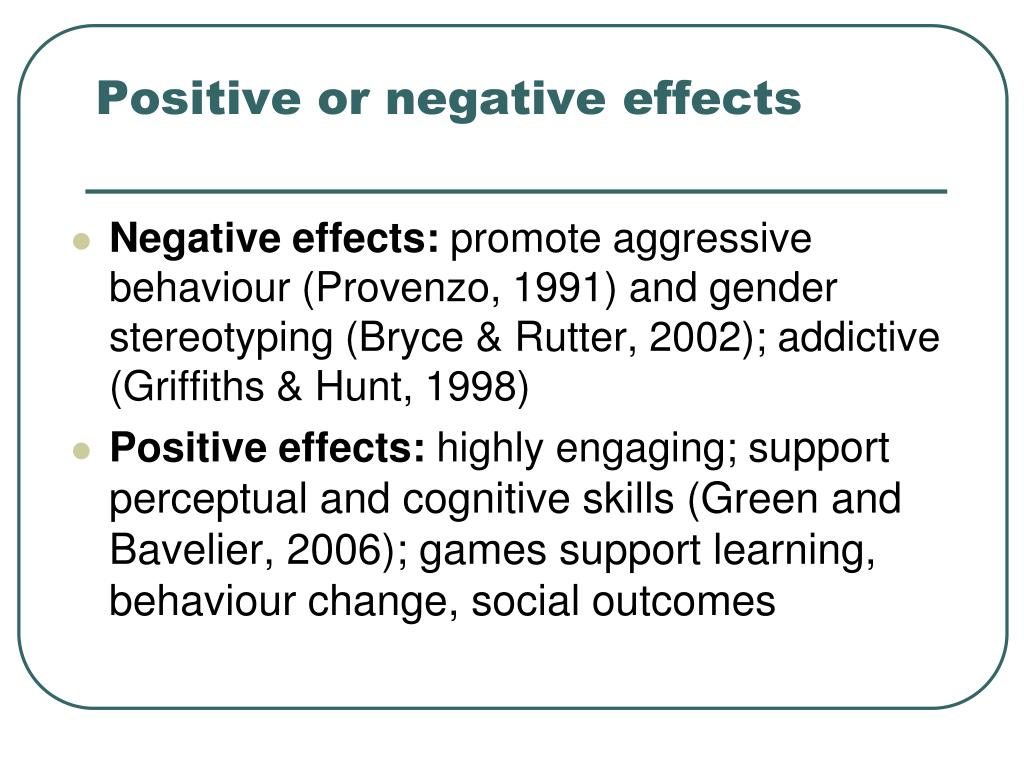 Positive or negative effects

- Negative effects: promote aggressive behaviour (Provenzo, 1991) and gender stereotyping (Bryce & Rutter, 2002); addictive (Griffiths & Hunt, 1998)
- Positive effects: highly engaging; support perceptual and cognitive skills (Green and Bavelier, 2006); games support learning, behaviour change, social outcomes